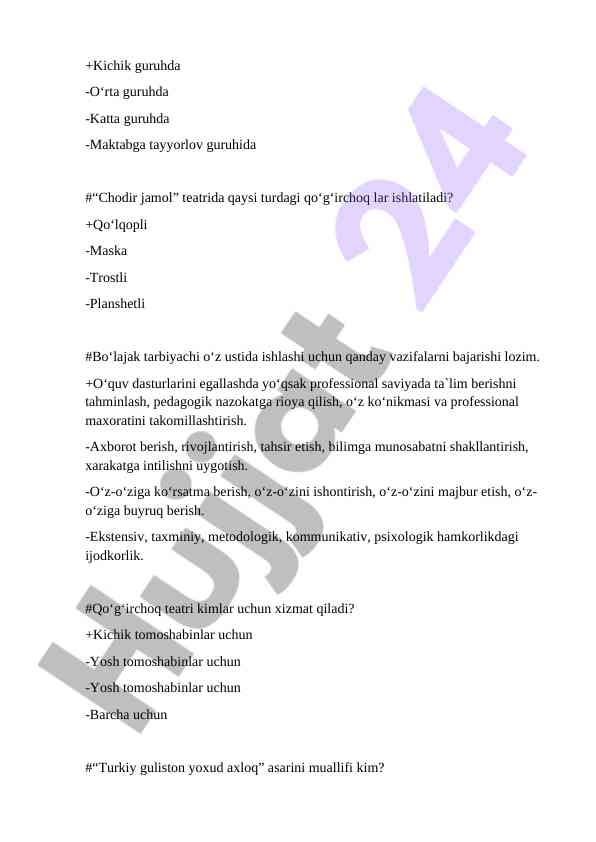 +Kichik guruhda
-O‘rta guruhda
-Katta guruhda
-Maktabga tayyorlov guruhida

#“Chodir jamol” teatrida qaysi turdagi qo‘g‘irchoq lar ishlatiladi?
+Qo‘lqopli
-Maska
-Trostli
-Planshetli

#Bo‘lajak tarbiyachi o‘z ustida ishlashi uchun qanday vazifalarni bajarishi lozim.
+O‘quv dasturlarini egallashda yo‘qsak professional saviyada ta`lim berishni tahminlash, pedagogik nazokatga rioya qilish, o‘z ko‘nikmasi va professional maxoratini takomillashtirish.
-Axborot berish, rivojlantirish, tahsir etish, bilimga munosabatni shakllantirish, xarakatga intilishni uygotish.
-O‘z-o‘ziga ko‘rsatma berish, o‘z-o‘zini ishontirish, o‘z-o‘zini majbur etish, o‘z-o‘ziga buyruq berish.
-Ekstensiv, taxminiy, metodologik, kommunikativ, psixologik hamkorlikdagi ijodkorlik.

#Qo‘g‘irchoq teatri kimlar uchun xizmat qiladi?
+Kichik tomoshabinlar uchun
-Yosh tomoshabinlar uchun
-Yosh tomoshabinlar uchun
-Barcha uchun

#“Turkiy guliston yoxud axloq” asarini muallifi kim?

Hujjat 24